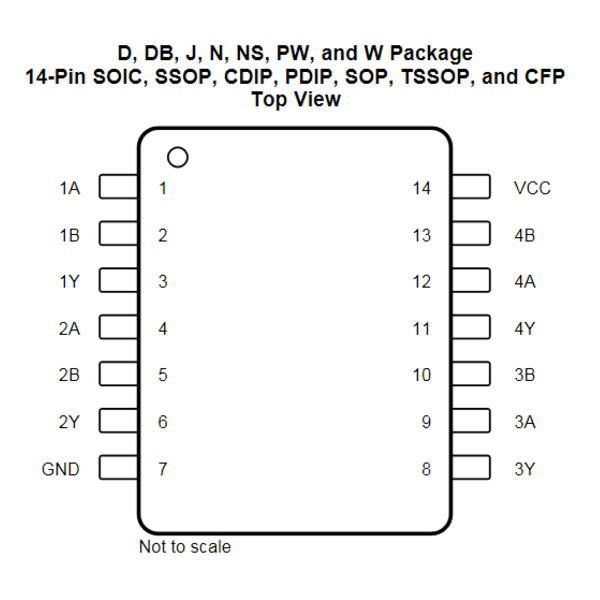 D, DB, J, N, NS, PW, and W Package
14-Pin SOIC, SSOP, CDIP, PDIP, SOP, TSSOP, and CFP
Top View

1A 1
1B 2
1Y 3
2A 4
2B 5
2Y 6
GND 7

14 VCC
13 4B
12 4A
11 4Y
10 3B
9 3A
8 3Y

Not to scale